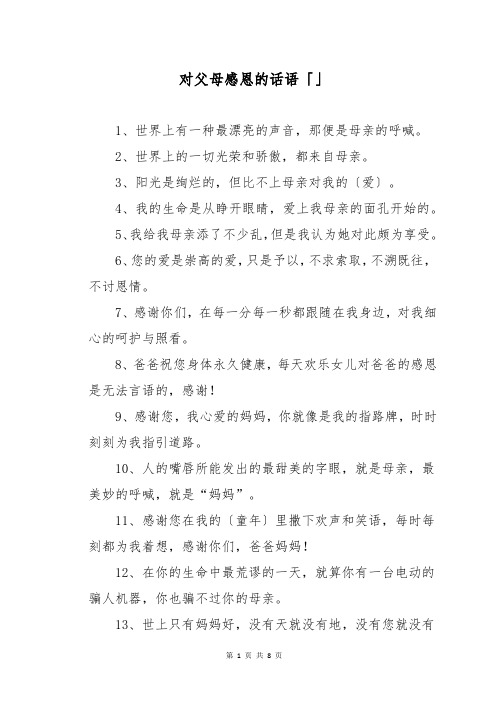 对父母感恩的话语「」

1、世界上有一种最漂亮的声音，那便是母亲的呼喊。

2、世界上的一切光荣和骄傲，都来自母亲。

3、阳光是绚烂的，但比不上母亲对我的〔爱〕。

4、我的生命是从睁开眼睛，爱上我母亲的面孔开始的。

5、我给我母亲添了不少乱，但是我认为她对此颇为享受。

6、您的爱是崇高的爱，只是予以，不求索取，不溯既往，不讨恩情。

7、感谢你们，在每一分每一秒都跟随在我身边，对我细心的呵护与照看。

8、爸爸祝您身体永久健康，每天欢乐女儿对爸爸的感恩是无法言语的，感谢！

9、感谢您，我心爱的妈妈，你就像是我的指路牌，时时刻刻为我指引道路。

10、人的嘴唇所能发出的最甜美的字眼，就是母亲，最美妙的呼喊，就是“妈妈”。

11、感谢您在我的〔童年〕里撒下欢声和笑语，每时每刻都为我着想，感谢你们，爸爸妈妈！

12、在你的生命中最荒谬的一天，就算你有一台电动的骗人机器，你也骗不过你的母亲。

13、世上只有妈妈好，没有天就没有地，没有您就没有

第 1 页 共 8 页